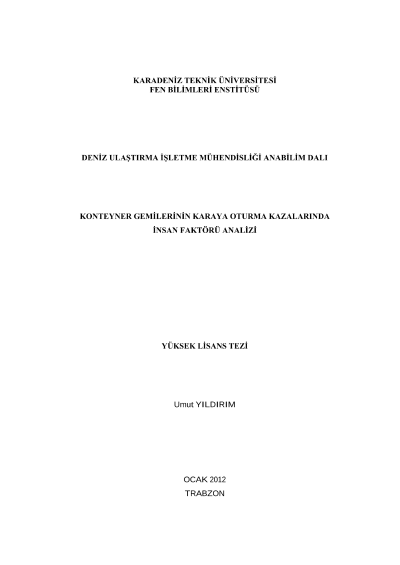 KARADENİZ TEKNİK ÜNİVERSİTESİ
FEN BİLİMLERİ ENSTİTÜSÜ

DENİZ ULAŞTIRMA İŞLETME MÜHENDİSLİĞİ ANABİLİM DALI

KONTEYNER GEMİLERİNİN KARAYA OTURMA KAZALARINDA
İNSAN FAKTÖRÜ ANALİZİ

YÜKSEK LİSANS TEZİ

Umut YILDIRIM

OCAK 2012
TRABZON